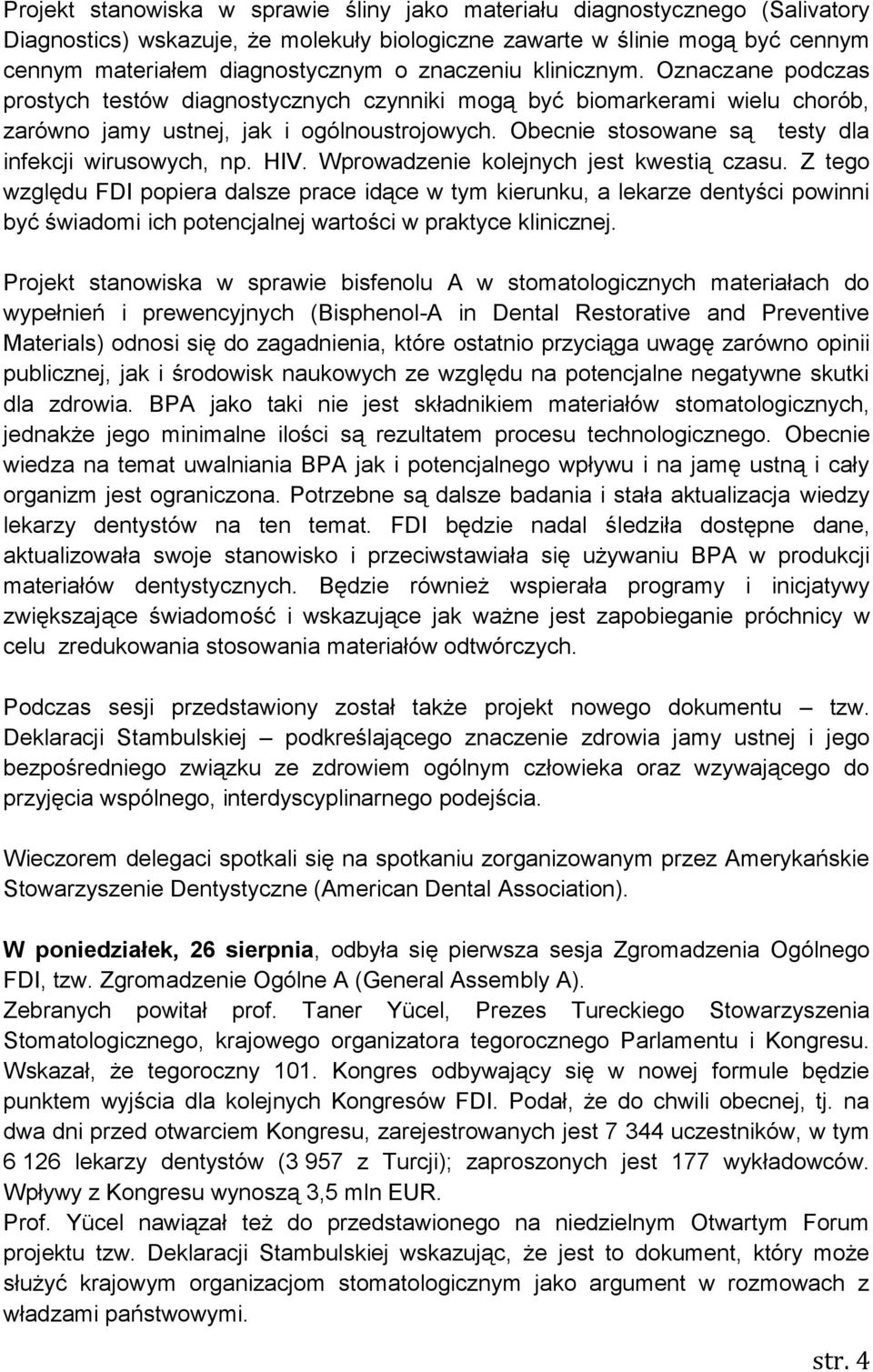 Projekt stanowiska w sprawie śliny jako materiału diagnostycznego (Salivatory Diagnostics) wskazuje, że molekuły biologiczne zawarte w ślinie mogą być cennym cennym materiałem diagnostycznym o znaczeniu klinicznym. Oznaczane podczas prostych testów diagnostycznych czynniki mogą być biomarkerami wielu chorób, zarówno jamy ustnej, jak i ogólnoustrojowych. Obecnie stosowane są testy dla infekcji wirusowych, np. HIV. Wprowadzenie kolejnych jest kwestią czasu. Z tego względu FDI popiera dalsze prace idące w tym kierunku, a lekarze dentyści powinni być świadomi ich potencjalnej wartości w praktyce klinicznej.

Projekt stanowiska w sprawie bisfenolu A w stomatologicznych materiałach do wypełnień i prewencyjnych (Bisphenol-A in Dental Restorative and Preventive Materials) odnosi się do zagadnienia, które ostatnio przyciąga uwagę zarówno opinii publicznej, jak i środowisk naukowych ze względu na potencjalne negatywne skutki dla zdrowia. BPA jako taki nie jest składnikiem materiałów stomatologicznych, jednakże jego minimalne ilości są rezultatem procesu technologicznego. Obecnie wiedza na temat uwalniania BPA jak i potencjalnego wpływu i na jamę ustną i cały organizm jest ograniczona. Potrzebne są dalsze badania i stała aktualizacja wiedzy lekarzy dentystów na ten temat. FDI będzie nadal śledziła dostępne dane, aktualizowała swoje stanowisko i przeciwstawiała się używaniu BPA w produkcji materiałów dentystycznych. Będzie również wspierała programy i inicjatywy zwiększające świadomość i wskazujące jak ważne jest zapobieganie próchnicy w celu zredukowania stosowania materiałów odtwórczych.

Podczas sesji przedstawiony został także projekt nowego dokumentu – tzw. Deklaracji Stambulskiej – podkreślającego znaczenie zdrowia jamy ustnej i jego bezpośredniego związku ze zdrowiem ogólnym człowieka oraz wzywającego do przyjęcia wspólnego, interdyscyplinarnego podejścia.

Wieczorem delegaci spotkali się na spotkaniu zorganizowanym przez Amerykańskie Stowarzyszenie Dentystyczne (American Dental Association).

W poniedziałek, 26 sierpnia, odbyła się pierwsza sesja Zgromadzenia Ogólnego FDI, tzw. Zgromadzenie Ogólne A (General Assembly A).
Zebranych powitał prof. Taner Yücel, Prezes Tureckiego Stowarzyszenia Stomatologicznego, krajowego organizatora tegorocznego Parlamentu i Kongresu. Wskazał, że tegoroczny 101. Kongres odbywający się w nowej formule będzie punktem wyjścia dla kolejnych Kongresów FDI. Podał, że do chwili obecnej, tj. na dwa dni przed otwarciem Kongresu, zarejestrowanych jest 7 344 uczestników, w tym 6 126 lekarzy dentystów (3 957 z Turcji); zaproszonych jest 177 wykładowców. Wpływy z Kongresu wynoszą 3,5 mln EUR.
Prof. Yücel nawiązał też do przedstawionego na niedzielnym Otwartym Forum projektu tzw. Deklaracji Stambulskiej wskazując, że jest to dokument, który może służyć krajowym organizacjom stomatologicznym jako argument w rozmowach z władzami państwowymi.

str. 4